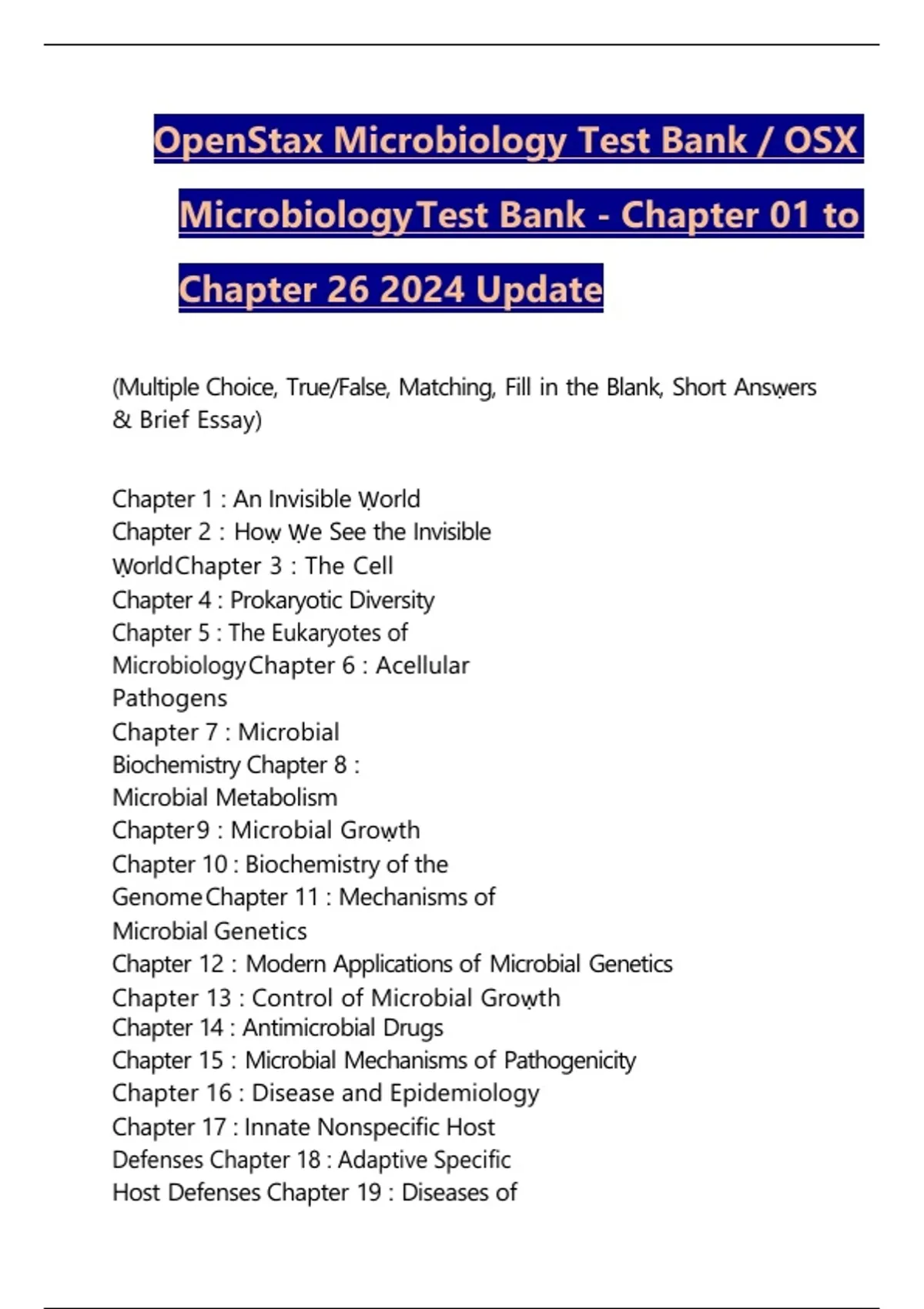 OpenStax Microbiology Test Bank / OSX MicrobiologyTest Bank - Chapter 01 to Chapter 26 2024 Update

(Multiple Choice, True/False, Matching, Fill in the Blank, Short Answers & Brief Essay)

Chapter 1 : An Invisible World
Chapter 2 : How We See the Invisible WorldChapter 3 : The Cell
Chapter 4 : Prokaryotic Diversity
Chapter 5 : The Eukaryotes of MicrobiologyChapter 6 : Acellular Pathogens
Chapter 7 : Microbial Biochemistry Chapter 8 : Microbial Metabolism
Chapter9 : Microbial Growth
Chapter 10 : Biochemistry of the GenomeChapter 11 : Mechanisms of Microbial Genetics
Chapter 12 : Modern Applications of Microbial Genetics
Chapter 13 : Control of Microbial Growth
Chapter 14 : Antimicrobial Drugs
Chapter 15 : Microbial Mechanisms of Pathogenicity
Chapter 16 : Disease and Epidemiology
Chapter 17 : Innate Nonspecific Host Defenses Chapter 18 : Adaptive Specific Host Defenses Chapter 19 : Diseases of